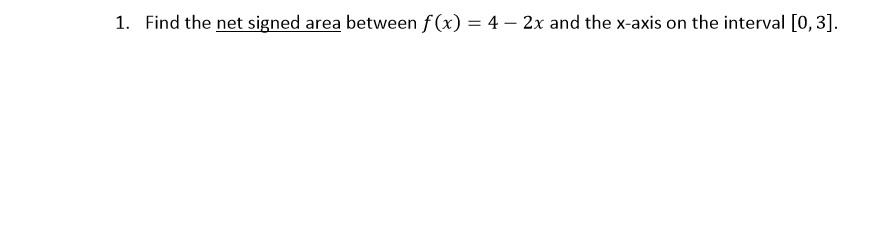 1. Find the net signed area between $f(x) = 4 - 2x$ and the x-axis on the interval $[0, 3]$.